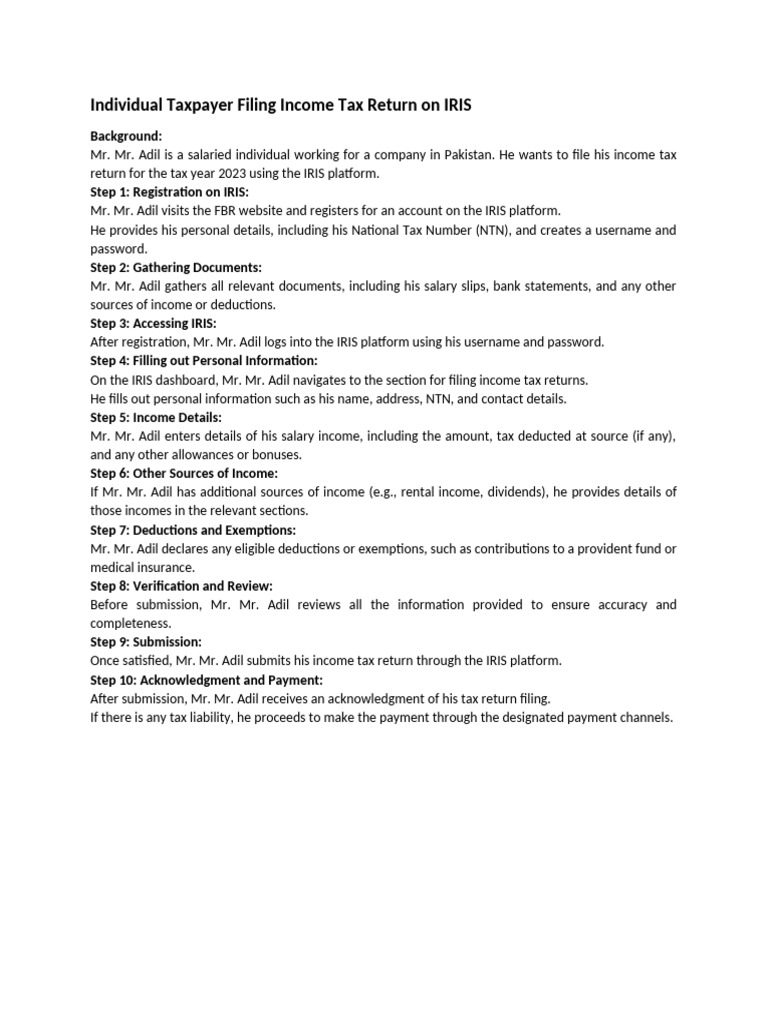 Individual Taxpayer Filing Income Tax Return on IRIS

Background:
Mr. Mr. Adil is a salaried individual working for a company in Pakistan. He wants to file his income tax return for the tax year 2023 using the IRIS platform.

Step 1: Registration on IRIS:
Mr. Mr. Adil visits the FBR website and registers for an account on the IRIS platform.
He provides his personal details, including his National Tax Number (NTN), and creates a username and password.

Step 2: Gathering Documents:
Mr. Mr. Adil gathers all relevant documents, including his salary slips, bank statements, and any other sources of income or deductions.

Step 3: Accessing IRIS:
After registration, Mr. Mr. Adil logs into the IRIS platform using his username and password.

Step 4: Filling out Personal Information:
On the IRIS dashboard, Mr. Mr. Adil navigates to the section for filing income tax returns.
He fills out personal information such as his name, address, NTN, and contact details.

Step 5: Income Details:
Mr. Mr. Adil enters details of his salary income, including the amount, tax deducted at source (if any), and any other allowances or bonuses.

Step 6: Other Sources of Income:
If Mr. Mr. Adil has additional sources of income (e.g., rental income, dividends), he provides details of those incomes in the relevant sections.

Step 7: Deductions and Exemptions:
Mr. Mr. Adil declares any eligible deductions or exemptions, such as contributions to a provident fund or medical insurance.

Step 8: Verification and Review:
Before submission, Mr. Mr. Adil reviews all the information provided to ensure accuracy and completeness.

Step 9: Submission:
Once satisfied, Mr. Mr. Adil submits his income tax return through the IRIS platform.

Step 10: Acknowledgment and Payment:
After submission, Mr. Mr. Adil receives an acknowledgment of his tax return filing.
If there is any tax liability, he proceeds to make the payment through the designated payment channels.